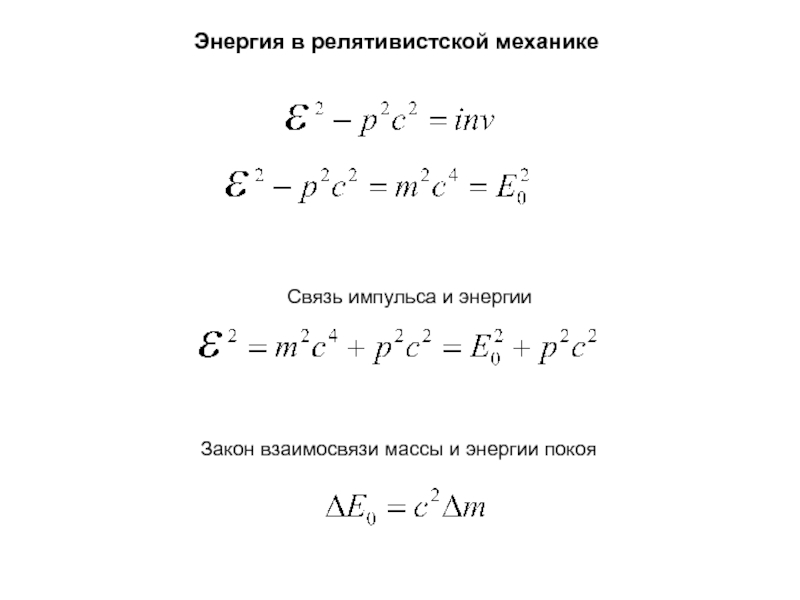 Энергия в релятивистской механике

$\mathcal{E}^2 - p^2c^2 = inv$

$\mathcal{E}^2 - p^2c^2 = m^2c^4 = E_0^2$

Связь импульса и энергии

$\mathcal{E}^2 = m^2c^4 + p^2c^2 = E_0^2 + p^2c^2$

Закон взаимосвязи массы и энергии покоя

$\Delta E_0 = c^2 \Delta m$